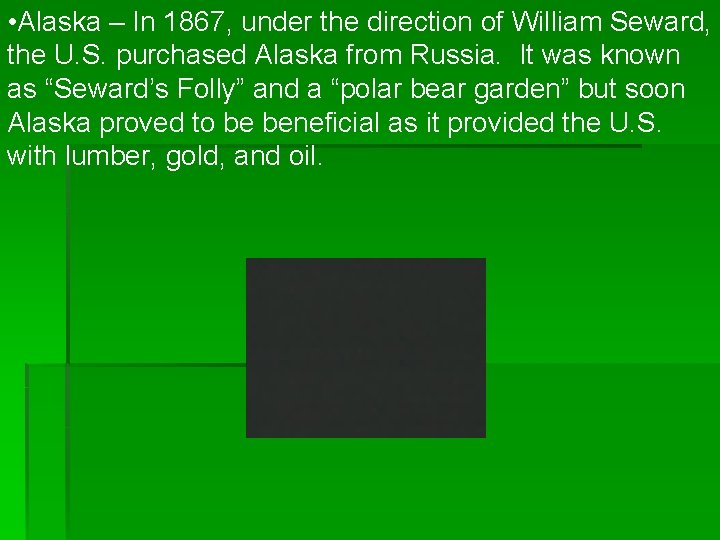 •Alaska – In 1867, under the direction of William Seward, the U.S. purchased Alaska from Russia. It was known as “Seward’s Folly” and a “polar bear garden” but soon Alaska proved to be beneficial as it provided the U.S. with lumber, gold, and oil.